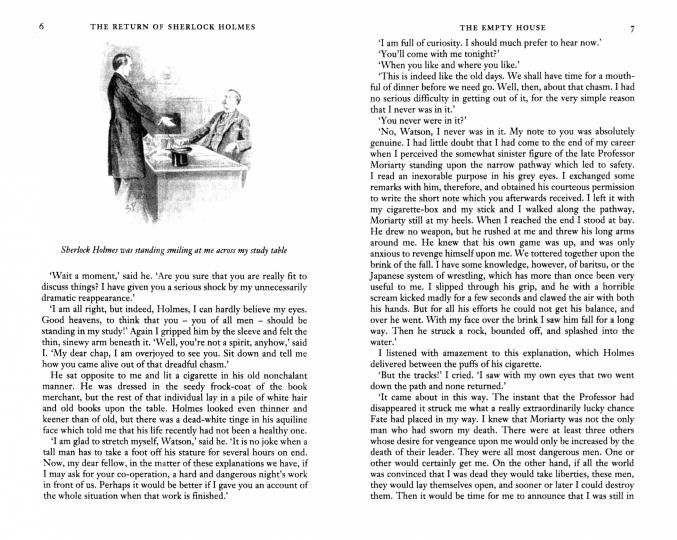 6 THE RETURN OF SHERLOCK HOLMES

Sherlock Holmes was standing smiling at me across my study table

'Wait a moment,' said he. 'Are you sure that you are really fit to discuss things? I have given you a serious shock by my unnecessarily dramatic reappearance.'

'I am all right, but indeed, Holmes, I can hardly believe my eyes. Good heavens, to think that you – you of all men – should be standing in my study!' Again I gripped him by the sleeve and felt the thin, sinewy arm beneath it. 'Well, you're not a spirit, anyhow,' said I. 'My dear chap, I am overjoyed to see you. Sit down and tell me how you came alive out of that dreadful chasm.'

He sat opposite to me and lit a cigarette in his old nonchalant manner. He was dressed in the seedy frock-coat of the book merchant, but the rest of that individual lay in a pile of white hair and old books upon the table. Holmes looked even thinner and keener than of old, but there was a dead-white tinge in his aquiline face which told me that his life recently had not been a healthy one.

'I am glad to stretch myself, Watson,' said he. 'It is no joke when a tall man has to take a foot off his stature for several hours on end. Now, my dear fellow, in the matter of these explanations we have, if I may ask for your co-operation, a hard and dangerous night's work in front of us. Perhaps it would be better if I gave you an account of the whole situation when that work is finished.'

THE EMPTY HOUSE 7

'I am full of curiosity. I should much prefer to hear now.'

'You'll come with me tonight?'

'When you like and where you like.'

'This is indeed like the old days. We shall have time for a mouthful of dinner before we need go. Well, then, about that chasm. I had no serious difficulty in getting out of it, for the very simple reason that I never was in it.'

'You never were in it?'

'No, Watson, I never was in it. My note to you was absolutely genuine. I had little doubt that I had come to the end of my career when I perceived the somewhat sinister figure of the late Professor Moriarty standing upon the narrow pathway which led to safety. I read an inexorable purpose in his grey eyes. I exchanged some remarks with him, therefore, and obtained his courteous permission to write the short note which you afterwards received. I left it with my cigarette-box and my stick and I walked along the pathway, Moriarty still at my heels. When I reached the end I stood at bay. He drew no weapon, but he rushed at me and threw his long arms around me. He knew that his own game was up, and was only anxious to revenge himself upon me. We tottered together upon the brink of the fall. I have some knowledge, however, of baritsu, or the Japanese system of wrestling, which has more than once been very useful to me. I slipped through his grip, and he with a horrible scream kicked madly for a few seconds and clawed the air with both his hands. But for all his efforts he could not get his balance, and over he went. With my face over the brink I saw him fall for a long way. Then he struck a rock, bounded off, and splashed into the water.'

I listened with amazement to this explanation, which Holmes delivered between the puffs of his cigarette.

'But the tracks!' I cried. 'I saw with my own eyes that two went down the path and none returned.'

'It came about in this way. The instant that the Professor had disappeared it struck me what a really extraordinarily lucky chance Fate had placed in my way. I knew that Moriarty was not the only man who had sworn my death. There were at least three others whose desire for vengeance upon me would only be increased by the death of their leader. They were all most dangerous men. One or other would certainly get me. On the other hand, if all the world was convinced that I was dead they would take liberties, these men, they would lay themselves open, and sooner or later I could destroy them. Then it would be time for me to announce that I was still in